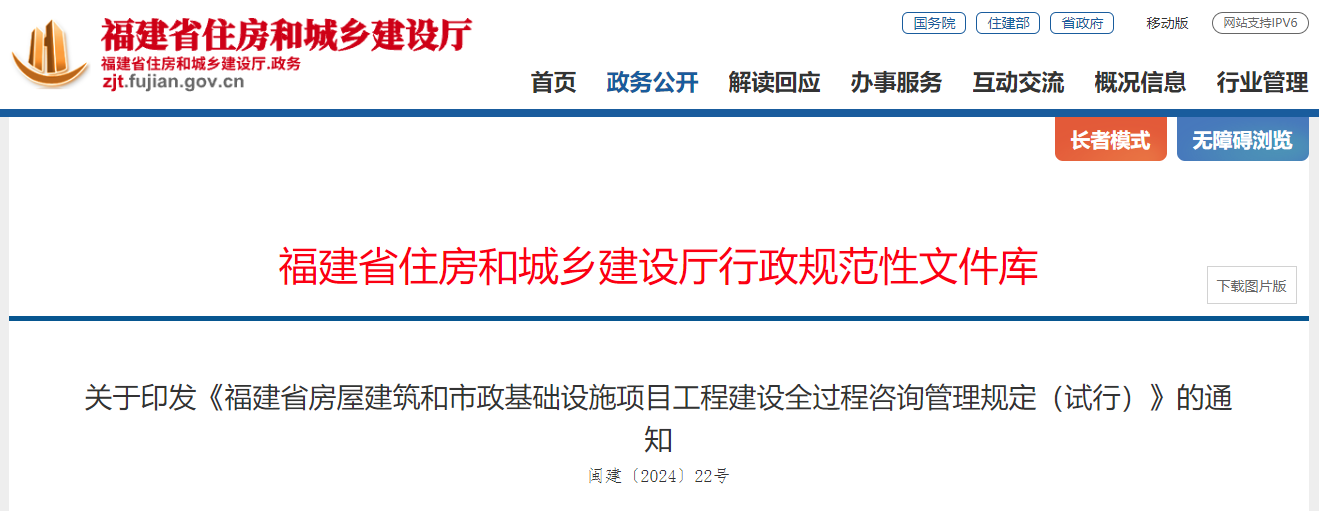 福建省住房和城乡建设厅
福建省住房和城乡建设厅.政务
zjt.fujian.gov.cn

国务院 住建部 省政府 移动版 网站支持IPV6

首页 政务公开 解读回应 办事服务 互动交流 概况信息 行业管理

长者模式 无障碍浏览

福建省住房和城乡建设厅行政规范性文件库

下载图片版

关于印发《福建省房屋建筑和市政基础设施项目工程建设全过程咨询管理规定（试行）》的通知

闽建〔2024〕22号